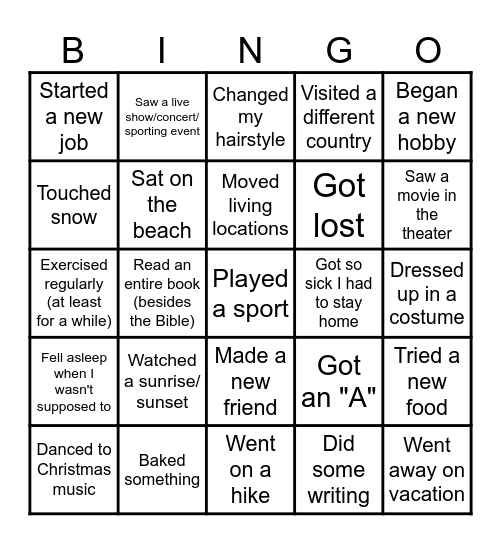 | B | I | N | G | O |
|---|---|---|---|---|
| Started a new job | Saw a live show/concert/ sporting event | Changed my hairstyle | Visited a different country | Began a new hobby |
| Touched snow | Sat on the beach | Moved living locations | Got lost | Saw a movie in the theater |
| Exercised regularly (at least for a while) | Read an entire book (besides the Bible) | Played a sport | Got so sick I had to stay home | Dressed up in a costume |
| Fell asleep when I wasn't supposed to | Watched a sunrise/ sunset | Made a new friend | Got an "A" | Tried a new food |
| Danced to Christmas music | Baked something | Went on a hike | Did some writing | Went away on vacation |